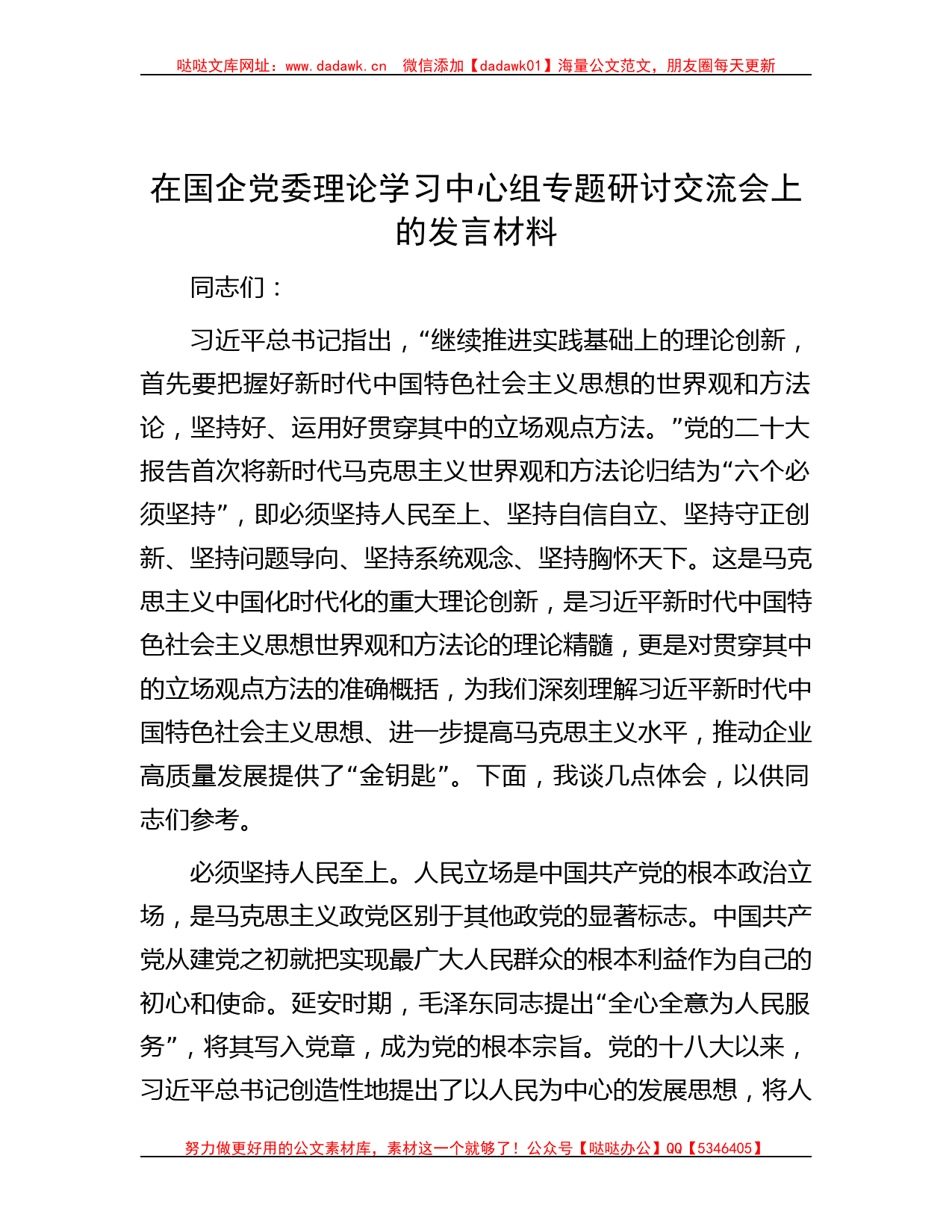 哒哒文库网址：www.dadawk.cn　微信添加【dadawk01】海量公文范文，朋友圈每天更新

在国企党委理论学习中心组专题研讨交流会上的发言材料

同志们：

习近平总书记指出，“继续推进实践基础上的理论创新，首先要把握好新时代中国特色社会主义思想的世界观和方法论，坚持好、运用好贯穿其中的立场观点方法。”党的二十大报告首次将新时代马克思主义世界观和方法论归结为“六个必须坚持”，即必须坚持人民至上、坚持自信自立、坚持守正创新、坚持问题导向、坚持系统观念、坚持胸怀天下。这是马克思主义中国化时代化的重大理论创新，是习近平新时代中国特色社会主义思想世界观和方法论的理论精髓，更是对贯穿其中的立场观点方法的准确概括，为我们深刻理解习近平新时代中国特色社会主义思想、进一步提高马克思主义水平，推动企业高质量发展提供了“金钥匙”。下面，我谈几点体会，以供同志们参考。

必须坚持人民至上。人民立场是中国共产党的根本政治立场，是马克思主义政党区别于其他政党的显著标志。中国共产党从建党之初就把实现最广大人民群众的根本利益作为自己的初心和使命。延安时期，毛泽东同志提出“全心全意为人民服务”，将其写入党章，成为党的根本宗旨。党的十八大以来，习近平总书记创造性地提出了以人民为中心的发展思想，将人

努力做更好用的公文素材库，素材这一个就够了！公众号【哒哒办公】QQ【5346405】